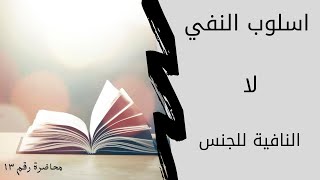 اسلوب النفي

لا

النافية للجنس

محاضرة رقم ١٣